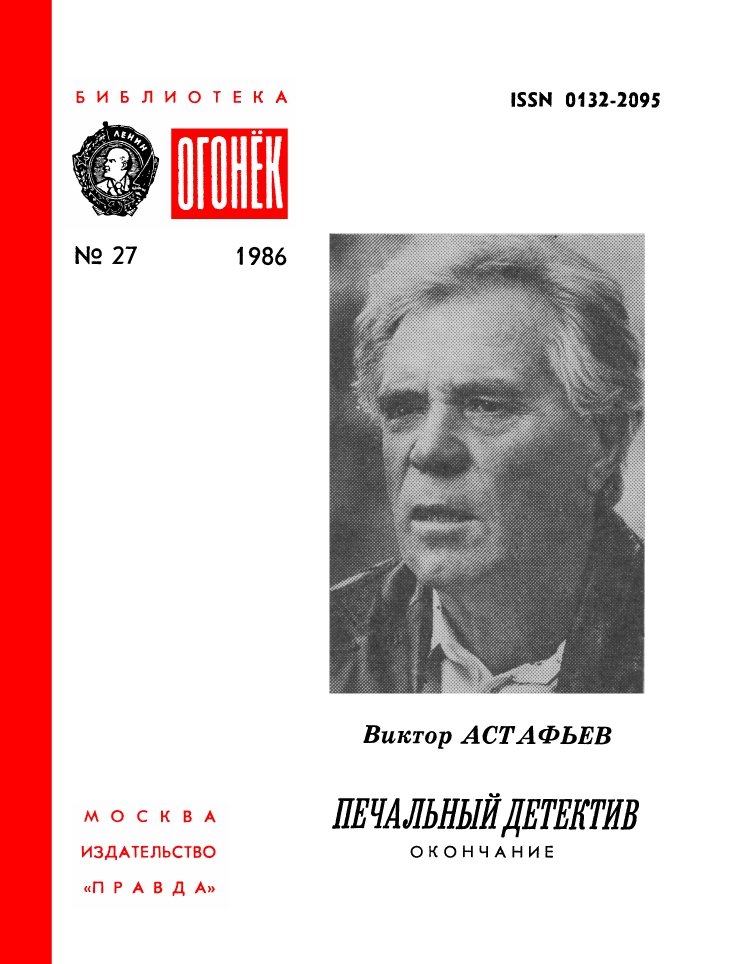 БИБЛИОТЕКА

ISSN 0132-2095

ЛЕНИН

ОГОНЁК

№ 27

1986

Виктор АСТАФЬЕВ

ПЕЧАЛЬНЫЙ ДЕТЕКТИВ

ОКОНЧАНИЕ

МОСКВА

ИЗДАТЕЛЬСТВО

«ПРАВДА»